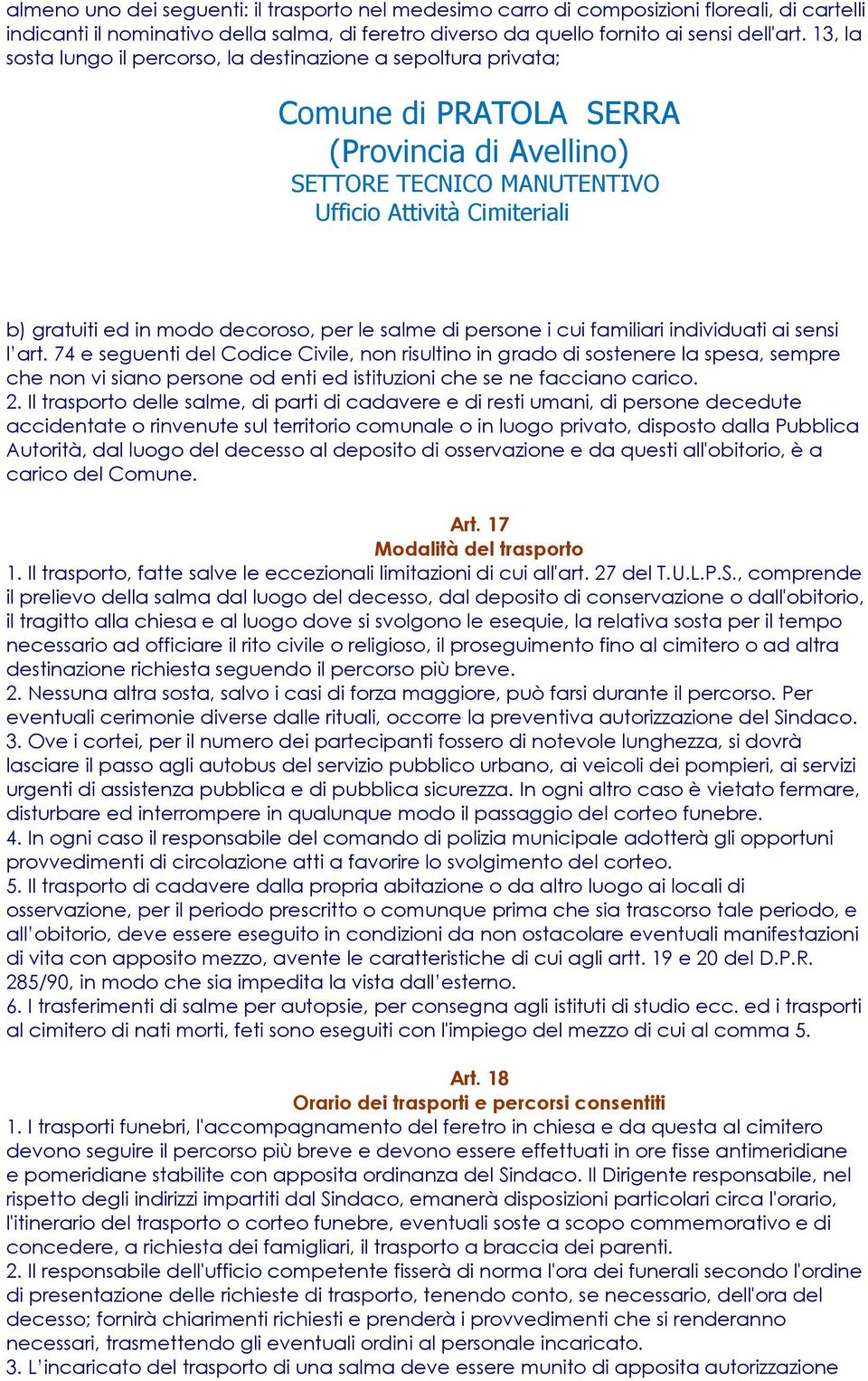 almeno uno dei seguenti: il trasporto nel medesimo carro di composizioni floreali, di cartelli indicanti il nominativo della salma, di feretro diverso da quello fornito ai sensi dell'art. 13, la sosta lungo il percorso, la destinazione a sepoltura privata;

Comune di PRATOLA SERRA
(Provincia di Avellino)
SETTORE TECNICO MANUTENTIVO
Ufficio Attività Cimiteriali

b) gratuiti ed in modo decoroso, per le salme di persone i cui familiari individuati ai sensi l'art. 74 e seguenti del Codice Civile, non risultino in grado di sostenere la spesa, sempre che non vi siano persone od enti ed istituzioni che se ne facciano carico.
2. Il trasporto delle salme, di parti di cadavere e di resti umani, di persone decedute accidentate o rinvenute sul territorio comunale o in luogo privato, disposto dalla Pubblica Autorità, dal luogo del decesso al deposito di osservazione e da questi all'obitorio, è a carico del Comune.

Art. 17
Modalità del trasporto
1. Il trasporto, fatte salve le eccezionali limitazioni di cui all'art. 27 del T.U.L.P.S., comprende il prelievo della salma dal luogo del decesso, dal deposito di conservazione o dall'obitorio, il tragitto alla chiesa e al luogo dove si svolgono le esequie, la relativa sosta per il tempo necessario ad officiare il rito civile o religioso, il proseguimento fino al cimitero o ad altra destinazione richiesta seguendo il percorso più breve.
2. Nessuna altra sosta, salvo i casi di forza maggiore, può farsi durante il percorso. Per eventuali cerimonie diverse dalle rituali, occorre la preventiva autorizzazione del Sindaco.
3. Ove i cortei, per il numero dei partecipanti fossero di notevole lunghezza, si dovrà lasciare il passo agli autobus del servizio pubblico urbano, ai veicoli dei pompieri, ai servizi urgenti di assistenza pubblica e di pubblica sicurezza. In ogni altro caso è vietato fermare, disturbare ed interrompere in qualunque modo il passaggio del corteo funebre.
4. In ogni caso il responsabile del comando di polizia municipale adotterà gli opportuni provvedimenti di circolazione atti a favorire lo svolgimento del corteo.
5. Il trasporto di cadavere dalla propria abitazione o da altro luogo ai locali di osservazione, per il periodo prescritto o comunque prima che sia trascorso tale periodo, e all'obitorio, deve essere eseguito in condizioni da non ostacolare eventuali manifestazioni di vita con apposito mezzo, avente le caratteristiche di cui agli artt. 19 e 20 del D.P.R. 285/90, in modo che sia impedita la vista dall'esterno.
6. I trasferimenti di salme per autopsie, per consegna agli istituti di studio ecc. ed i trasporti al cimitero di nati morti, feti sono eseguiti con l'impiego del mezzo di cui al comma 5.

Art. 18
Orario dei trasporti e percorsi consentiti
1. I trasporti funebri, l'accompagnamento del feretro in chiesa e da questa al cimitero devono seguire il percorso più breve e devono essere effettuati in ore fisse antimeridiane e pomeridiane stabilite con apposita ordinanza del Sindaco. Il Dirigente responsabile, nel rispetto degli indirizzi impartiti dal Sindaco, emanerà disposizioni particolari circa l'orario, l'itinerario del trasporto o corteo funebre, eventuali soste a scopo commemorativo e di concedere, a richiesta dei famigliari, il trasporto a braccia dei parenti.
2. Il responsabile dell'ufficio competente fisserà di norma l'ora dei funerali secondo l'ordine di presentazione delle richieste di trasporto, tenendo conto, se necessario, dell'ora del decesso; fornirà chiarimenti richiesti e prenderà i provvedimenti che si renderanno necessari, trasmettendo gli eventuali ordini al personale incaricato.
3. L'incaricato del trasporto di una salma deve essere munito di apposita autorizzazione